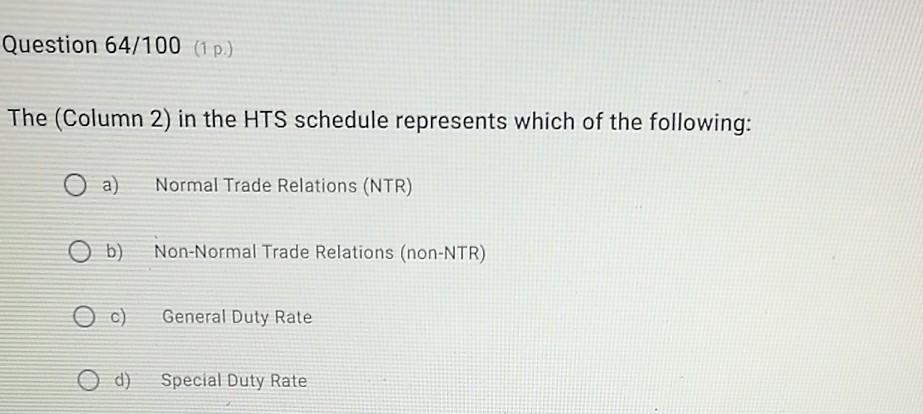 Question 64/100 (1 p.)

The (Column 2) in the HTS schedule represents which of the following:

a) Normal Trade Relations (NTR)

b) Non-Normal Trade Relations (non-NTR)

c) General Duty Rate

d) Special Duty Rate